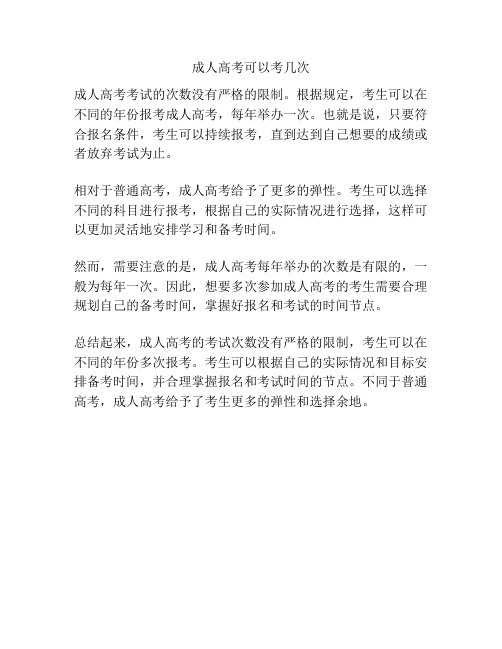 成人高考可以考几次

成人高考考试的次数没有严格的限制。根据规定，考生可以在不同的年份报考成人高考，每年举办一次。也就是说，只要符合报名条件，考生可以持续报考，直到达到自己想要的成绩或者放弃考试为止。

相对于普通高考，成人高考给予了更多的弹性。考生可以选择不同的科目进行报考，根据自己的实际情况进行选择，这样可以更加灵活地安排学习和备考时间。

然而，需要注意的是，成人高考每年举办的次数是有限的，一般为每年一次。因此，想要多次参加成人高考的考生需要合理规划自己的备考时间，掌握好报名和考试的时间节点。

总结起来，成人高考的考试次数没有严格的限制，考生可以在不同的年份多次报考。考生可以根据自己的实际情况和目标安排备考时间，并合理掌握报名和考试时间的节点。不同于普通高考，成人高考给予了考生更多的弹性和选择余地。